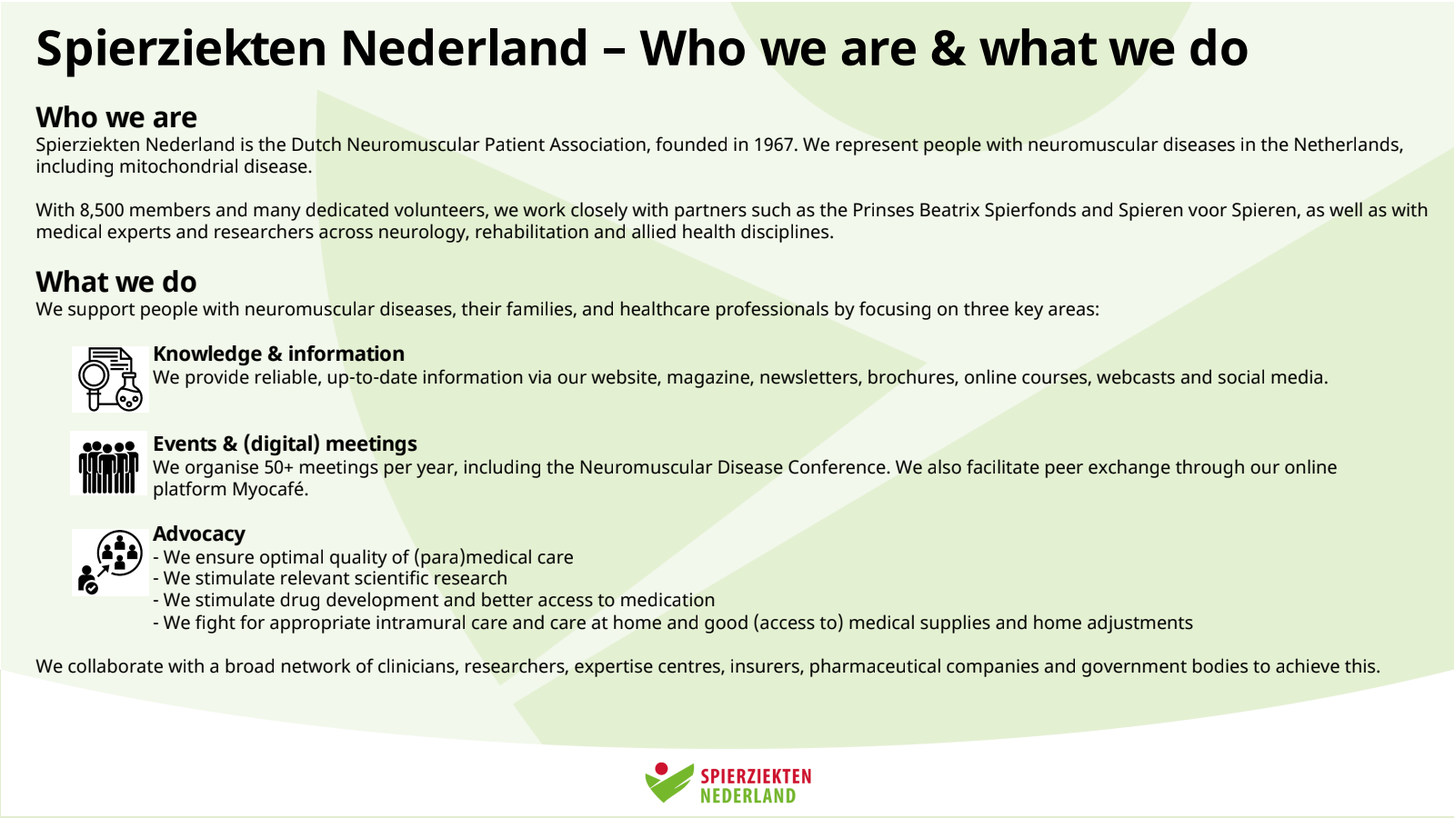 Spierziekten Nederland – Who we are & what we do

Who we are
Spierziekten Nederland is the Dutch Neuromuscular Patient Association, founded in 1967. We represent people with neuromuscular diseases in the Netherlands, including mitochondrial disease.

With 8,500 members and many dedicated volunteers, we work closely with partners such as the Prinses Beatrix Spierfonds and Spieren voor Spieren, as well as with medical experts and researchers across neurology, rehabilitation and allied health disciplines.

What we do
We support people with neuromuscular diseases, their families, and healthcare professionals by focusing on three key areas:

Knowledge & information
We provide reliable, up-to-date information via our website, magazine, newsletters, brochures, online courses, webcasts and social media.

Events & (digital) meetings
We organise 50+ meetings per year, including the Neuromuscular Disease Conference. We also facilitate peer exchange through our online platform Myocafé.

Advocacy
- We ensure optimal quality of (para)medical care
- We stimulate relevant scientific research
- We stimulate drug development and better access to medication
- We fight for appropriate intramural care and care at home and good (access to) medical supplies and home adjustments

We collaborate with a broad network of clinicians, researchers, expertise centres, insurers, pharmaceutical companies and government bodies to achieve this.

SPIERZIEKTEN
NEDERLAND